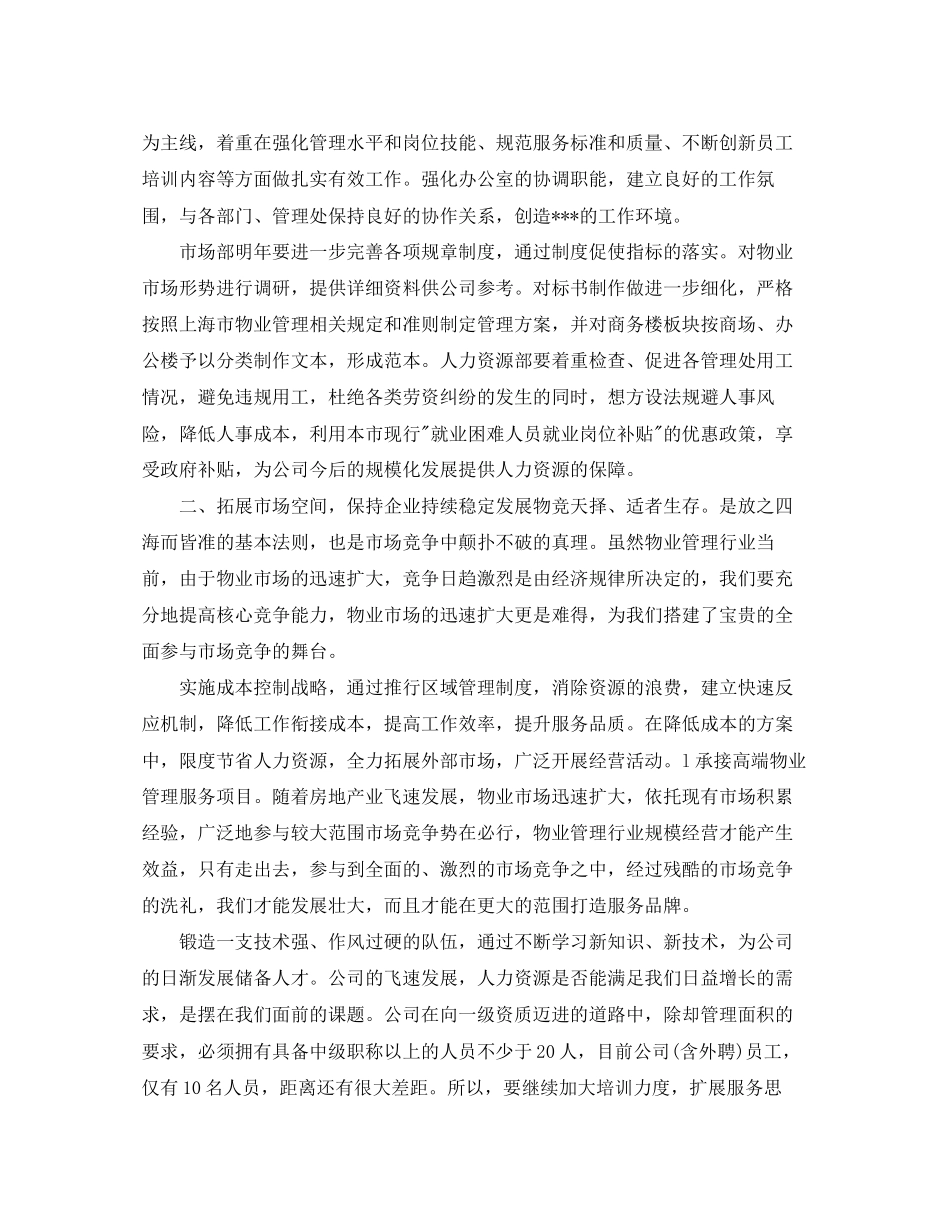 为主线，着重在强化管理水平和岗位技能、规范服务标准和质量、不断创新员工培训内容等方面做扎实有效工作。强化办公室的协调职能，建立良好的工作氛围，与各部门、管理处保持良好的协作关系，创造***的工作环境。

市场部明年要进一步完善各项规章制度，通过制度促使指标的落实。对物业市场形势进行调研，提供详细资料供公司参考。对标书制作做进一步细化，严格按照上海市物业管理相关规定和准则制定管理方案，并对商务楼板块按商场、办公楼予以分类制作文本，形成范本。人力资源部要着重检查、促进各管理处用工情况，避免违规用工，杜绝各类劳资纠纷的发生的同时，想方设法规避人事风险，降低人事成本，利用本市现行"就业困难人员就业岗位补贴"的优惠政策，享受政府补贴，为公司今后的规模化发展提供人力资源的保障。

二、拓展市场空间，保持企业持续稳定发展物竞天择、适者生存。是放之四海而皆准的基本法则，也是市场竞争中颠扑不破的真理。虽然物业管理行业当前，由于物业市场的迅速扩大，竞争日趋激烈是由经济规律所决定的，我们要充分地提高核心竞争能力，物业市场的迅速扩大更是难得，为我们搭建了宝贵的全面参与市场竞争的舞台。

实施成本控制战略，通过推行区域管理制度，消除资源的浪费，建立快速反应机制，降低工作衔接成本，提高工作效率，提升服务品质。在降低成本的方案中，限度节省人力资源，全力拓展外部市场，广泛开展经营活动。1 承接高端物业管理服务项目。随着房地产业飞速发展，物业市场迅速扩大，依托现有市场积累经验，广泛地参与较大范围市场竞争势在必行，物业管理行业规模经营才能产生效益，只有走出去，参与到全面的、激烈的市场竞争之中，经过残酷的市场竞争的洗礼，我们才能发展壮大，而且才能在更大的范围打造服务品牌。

锻造一支技术强、作风过硬的队伍，通过不断学习新知识、新技术，为公司的日渐发展储备人才。公司的飞速发展，人力资源是否能满足我们日益增长的需求，是摆在我们面前的课题。公司在向一级资质迈进的道路中，除却管理面积的要求，必须拥有具备中级职称以上的人员不少于 20 人，目前公司(含外聘)员工，仅有 10 名人员，距离还有很大差距。所以，要继续加大培训力度，扩展服务思